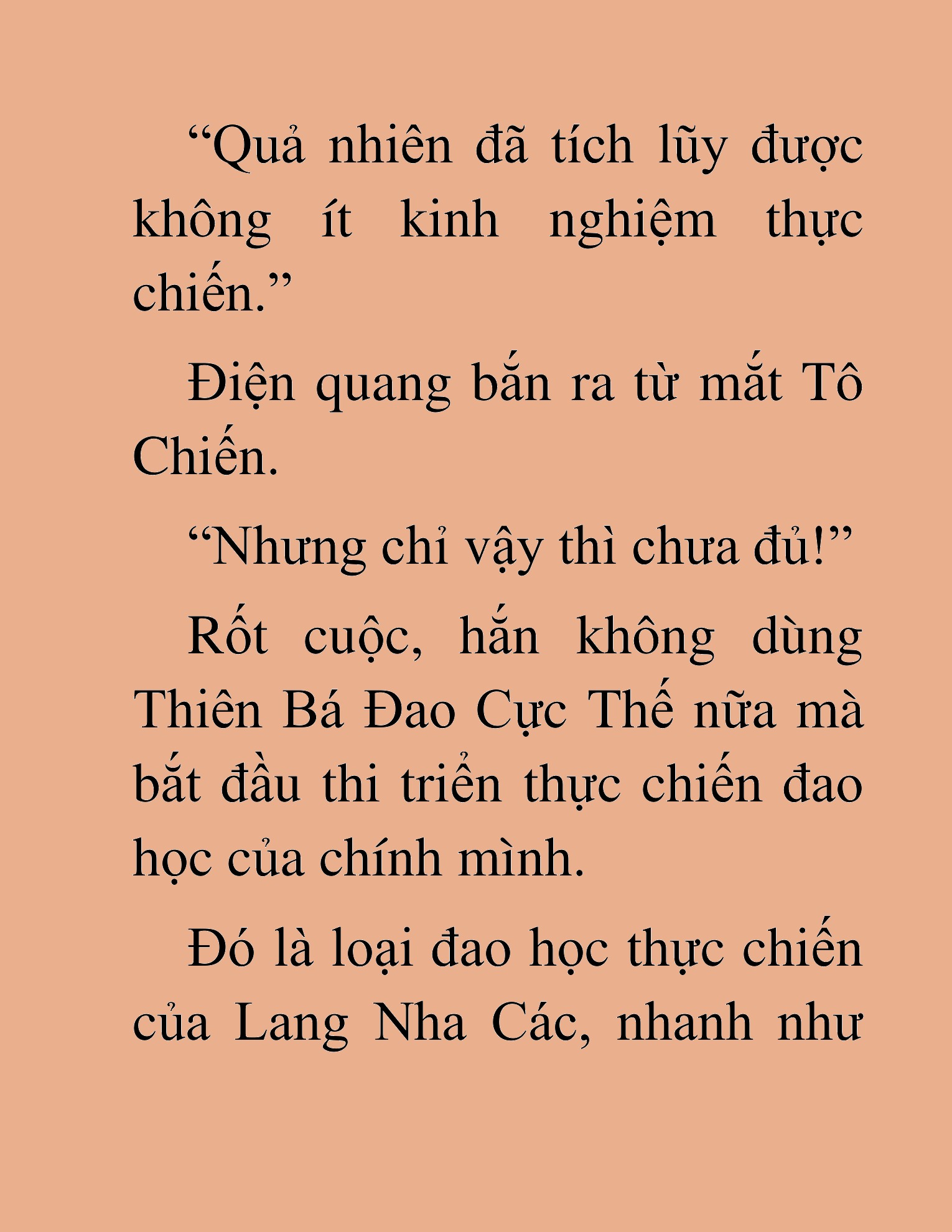 “Quả nhiên đã tích lũy được không ít kinh nghiệm thực chiến.”

Điện quang bắn ra từ mắt Tô Chiến.

“Nhưng chỉ vậy thì chưa đủ!”

Rốt cuộc, hắn không dùng Thiên Bá Đao Cực Thế nữa mà bắt đầu thi triển thực chiến đao học của chính mình.

Đó là loại đao học thực chiến của Lang Nha Các, nhanh như